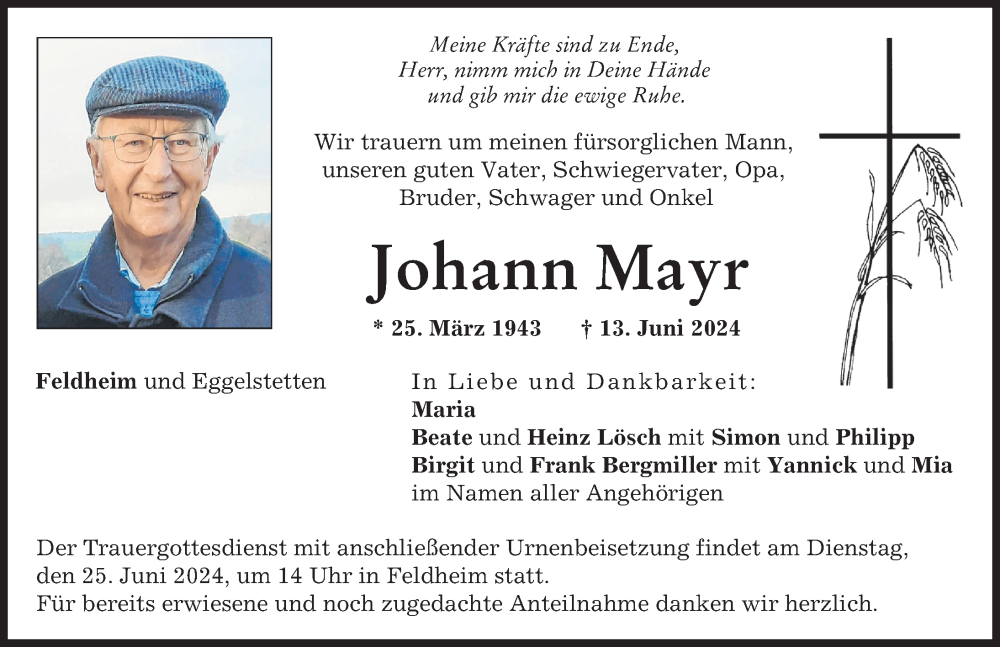 Meine Kräfte sind zu Ende,
Herr, nimm mich in Deine Hände
und gib mir die ewige Ruhe.

Wir trauern um meinen fürsorglichen Mann, unseren guten Vater, Schwiegervater, Opa, Bruder, Schwager und Onkel

Johann Mayr

* 25. März 1943 † 13. Juni 2024

Feldheim und Eggelstetten

In Liebe und Dankbarkeit:
Maria
Beate und Heinz Lösch mit Simon und Philipp
Birgit und Frank Bergmiller mit Yannick und Mia
im Namen aller Angehörigen

Der Trauergottesdienst mit anschließender Urnenbeisetzung findet am Dienstag, den 25. Juni 2024, um 14 Uhr in Feldheim statt.
Für bereits erwiesene und noch zugedachte Anteilnahme danken wir herzlich.